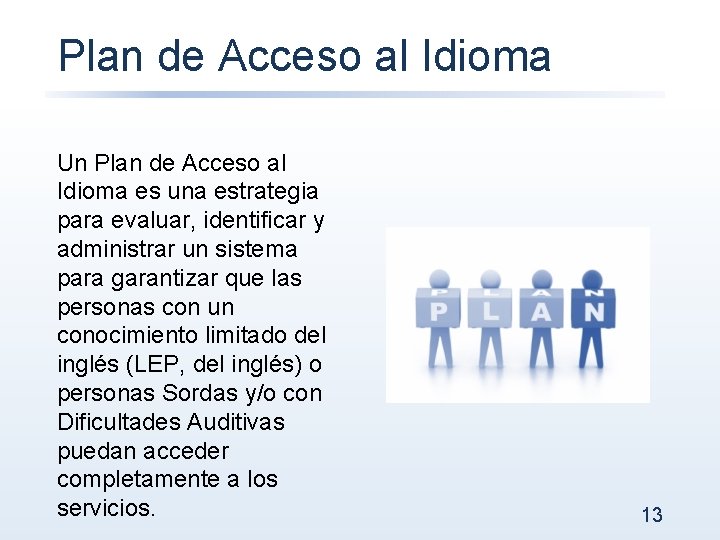 Plan de Acceso al Idioma

Un Plan de Acceso al Idioma es una estrategia para evaluar, identificar y administrar un sistema para garantizar que las personas con un conocimiento limitado del inglés (LEP, del inglés) o personas Sordas y/o con Dificultades Auditivas puedan acceder completamente a los servicios.

P L A N

13